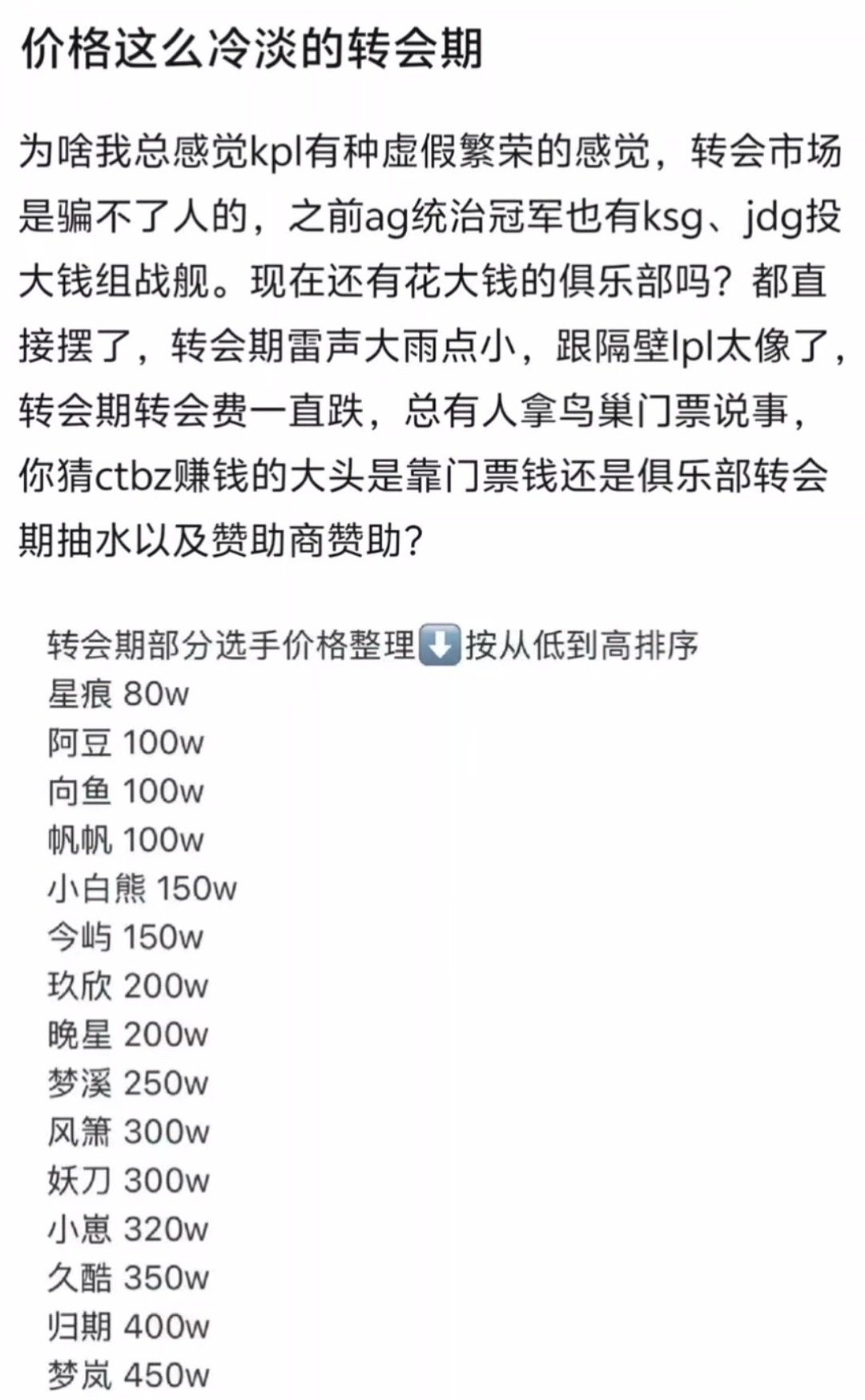 价格这么冷淡的转会期

为啥我总感觉kpl有种虚假繁荣的感觉，转会市场是骗不了人的，之前ag统治冠军也有ksg、jdg投大钱组战舰。现在还有花大钱的俱乐部吗？都直接摆了，转会期雷声大雨点小，跟隔壁lpl太像了，转会期转会费一直跌，总有人拿鸟巢门票说事，你猜ctbz赚钱的大头是靠门票钱还是俱乐部转会期抽水以及赞助商赞助？

转会期部分选手价格整理⬇️按从低到高排序
星痕 80w
阿豆 100w
向鱼 100w
帆帆 100w
小白熊 150w
今屿 150w
玖欣 200w
晚星 200w
梦溪 250w
风箫 300w
妖刀 300w
小崽 320w
久酷 350w
归期 400w
梦岚 450w